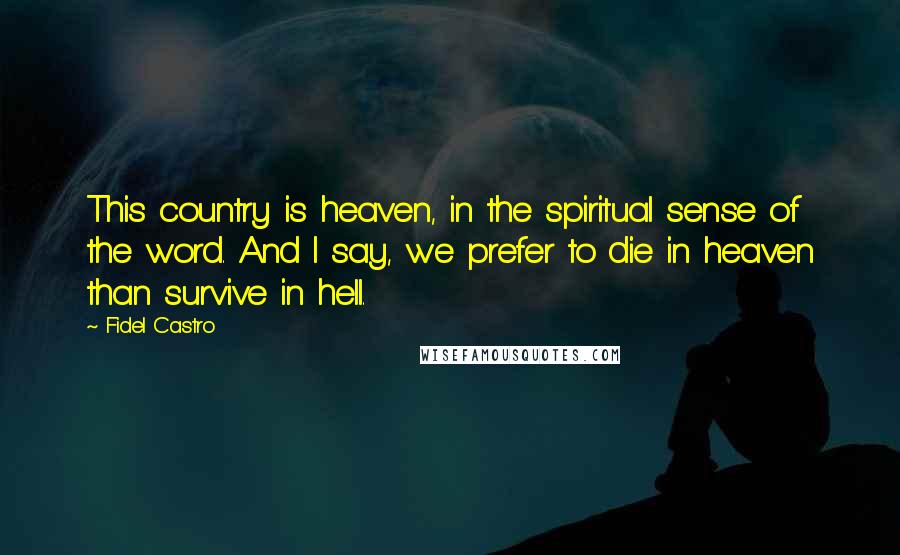 This country is heaven, in the spiritual sense of the word. And I say, we prefer to die in heaven than survive in hell.

~ Fidel Castro

WISEFAMOUSQUOTES.COM